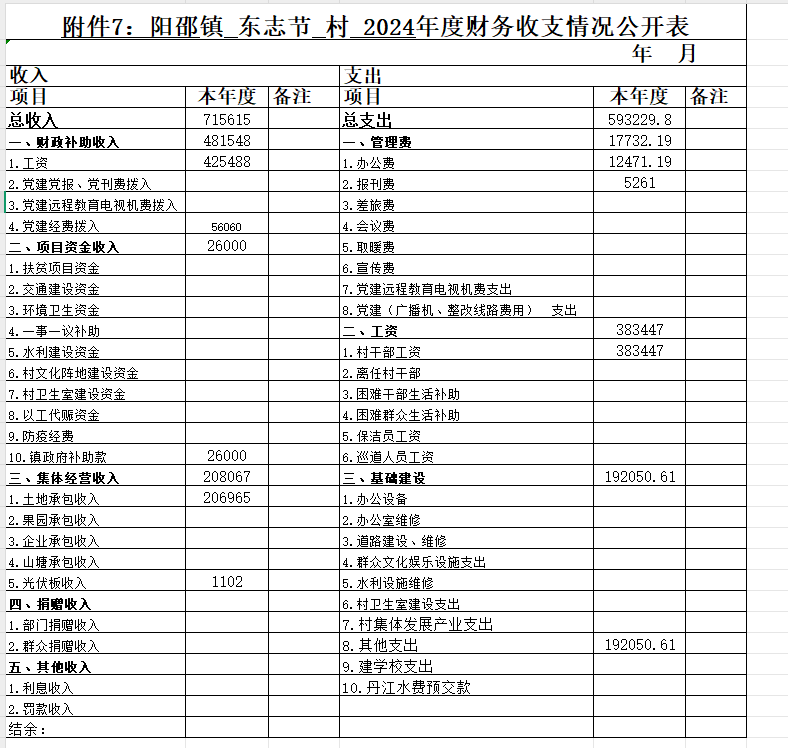 附件7：阳邵镇_东志节_村_2024年度财务收支情况公开表

年　月

| 收入 | | | 支出 | | |
|---|---|---|---|---|---|
| 项目 | 本年度 | 备注 | 项目 | 本年度 | 备注 |
| 总收入 | 715615 | | 总支出 | 593229.8 | |
| 一、财政补助收入 | 481548 | | 一、管理费 | 17732.19 | |
| 1.工资 | 425488 | | 1.办公费 | 12471.19 | |
| 2.党建党报、党刊费拨入 | | | 2.报刊费 | 5261 | |
| 3.党建远程教育电视机费拨入 | | | 3.差旅费 | | |
| 4.党建经费拨入 | 56060 | | 4.会议费 | | |
| 二、项目资金收入 | 26000 | | 5.取暖费 | | |
| 1.扶贫项目资金 | | | 6.宣传费 | | |
| 2.交通建设资金 | | | 7.党建远程教育电视机费支出 | | |
| 3.环境卫生资金 | | | 8.党建（广播机、整改线路费用）　支出 | | |
| 4.一事一议补助 | | | 二、工资 | 383447 | |
| 5.水利建设资金 | | | 1.村干部工资 | 383447 | |
| 6.村文化阵地建设资金 | | | 2.离任村干部 | | |
| 7.村卫生室建设资金 | | | 3.困难干部生活补助 | | |
| 8.以工代赈资金 | | | 4.困难群众生活补助 | | |
| 9.防疫经费 | | | 5.保洁员工资 | | |
| 10.镇政府补助款 | 26000 | | 6.巡道人员工资 | | |
| 三、集体经营收入 | 208067 | | 三、基础建设 | 192050.61 | |
| 1.土地承包收入 | 206965 | | 1.办公设备 | | |
| 2.果园承包收入 | | | 2.办公室维修 | | |
| 3.企业承包收入 | | | 3.道路建设、维修 | | |
| 4.山塘承包收入 | | | 4.群众文化娱乐设施支出 | | |
| 5.光伏板收入 | 1102 | | 5.水利设施维修 | | |
| 四、捐赠收入 | | | 6.村卫生室建设支出 | | |
| 1.部门捐赠收入 | | | 7.村集体发展产业支出 | | |
| 2.群众捐赠收入 | | | 8.其他支出 | 192050.61 | |
| 五、其他收入 | | | 9.建学校支出 | | |
| 1.利息收入 | | | 10.丹江水费预交款 | | |
| 2.罚款收入 | | | | | |
| 结余： | | | | | |